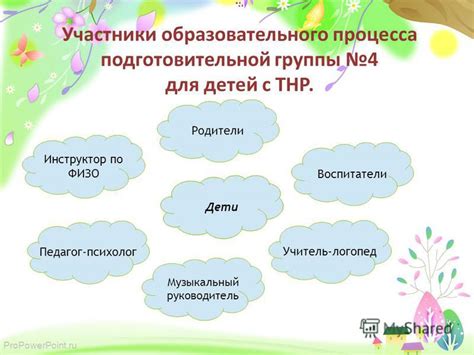 Участники образовательного процесса подготовительной группы №4 для детей с ТНР.

Родители

Инструктор по ФИЗО

Воспитатели

Дети

Педагог-психолог

Учитель-логопед

Музыкальный руководитель

MyShared

ProPowerPoint.ru